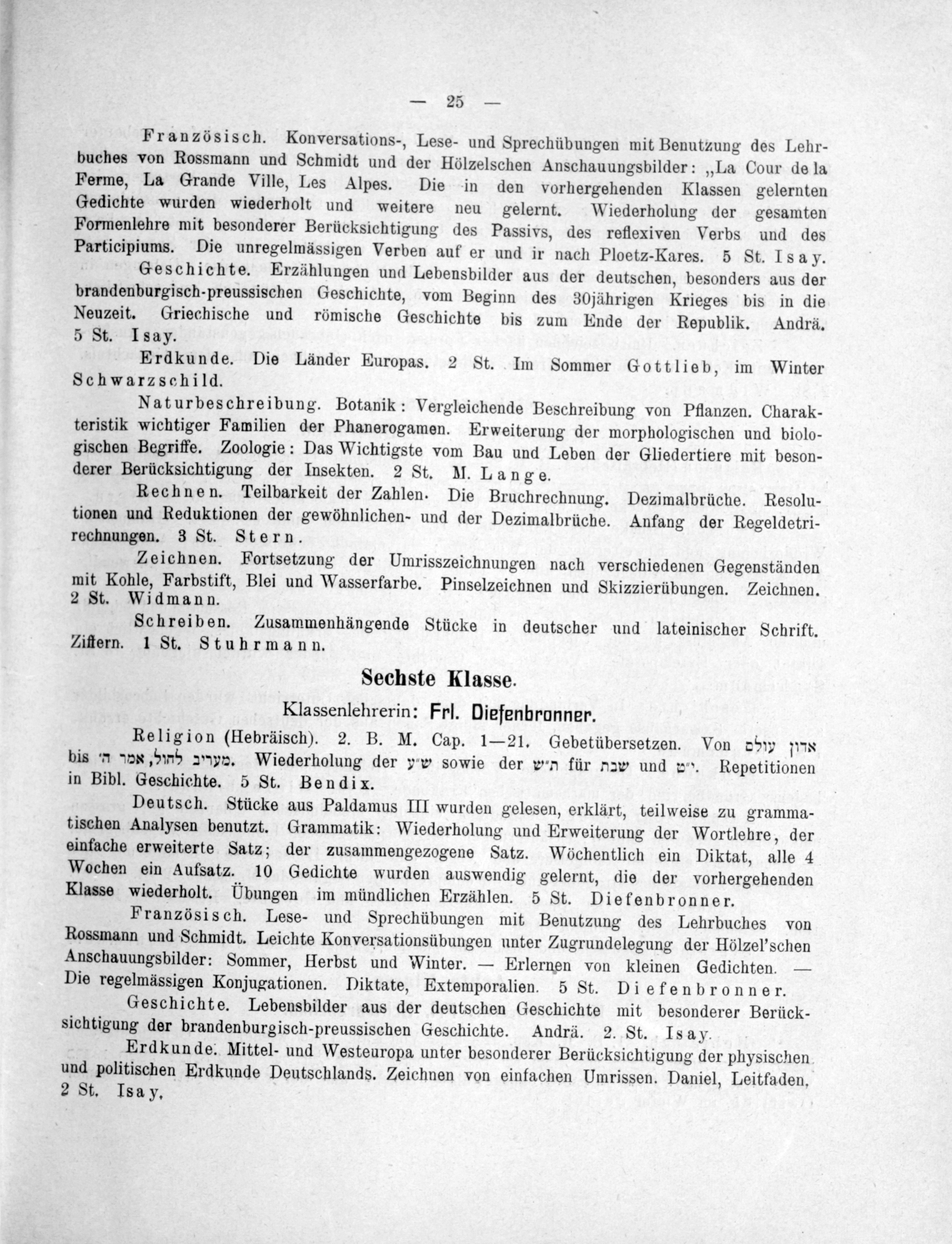 — 25 —

Französisch. Konversations-, Lese- und Sprechübungen mit Benutzung des Lehrbuches von Rossmann und Schmidt und der Hölzelschen Anschauungsbilder: „La Cour de la Ferme, La Grande Ville, Les Alpes. Die in den vorhergehenden Klassen gelernten Gedichte wurden wiederholt und weitere neu gelernt. Wiederholung der gesamten Formenlehre mit besonderer Berücksichtigung des Passivs, des reflexiven Verbs und des Participiums. Die unregelmässigen Verben auf er und ir nach Ploetz-Kares. 5 St. Isay.

Geschichte. Erzählungen und Lebensbilder aus der deutschen, besonders aus der brandenburgisch-preussischen Geschichte, vom Beginn des 30jährigen Krieges bis in die Neuzeit. Griechische und römische Geschichte bis zum Ende der Republik. Andrä. 5 St. Isay.

Erdkunde. Die Länder Europas. 2 St. Im Sommer Gottlieb, im Winter Schwarzschild.

Naturbeschreibung. Botanik: Vergleichende Beschreibung von Pflanzen. Charakteristik wichtiger Familien der Phanerogamen. Erweiterung der morphologischen und biologischen Begriffe. Zoologie: Das Wichtigste vom Bau und Leben der Gliedertiere mit besonderer Berücksichtigung der Insekten. 2 St. M. Lange.

Rechnen. Teilbarkeit der Zahlen. Die Bruchrechnung. Dezimalbrüche. Resolutionen und Reduktionen der gewöhnlichen- und der Dezimalbrüche. Anfang der Regeldetrirechnungen. 3 St. Stern.

Zeichnen. Fortsetzung der Umrisszeichnungen nach verschiedenen Gegenständen mit Kohle, Farbstift, Blei und Wasserfarbe. Pinselzeichnen und Skizzierübungen. Zeichnen. 2 St. Widmann.

Schreiben. Zusammenhängende Stücke in deutscher und lateinischer Schrift. Ziffern. 1 St. Stuhrmann.

Sechste Klasse.

Klassenlehrerin: Frl. Diefenbronner.

Religion (Hebräisch). 2. B. M. Cap. 1—21. Gebetübersetzen. Von אדון עולם bis מעריב לחול, אמר ה׳. Wiederholung der ש״ע sowie der ת״ש für שבת und י״ט. Repetitionen in Bibl. Geschichte. 5 St. Bendix.

Deutsch. Stücke aus Paldamus III wurden gelesen, erklärt, teilweise zu grammatischen Analysen benutzt. Grammatik: Wiederholung und Erweiterung der Wortlehre, der einfache erweiterte Satz; der zusammengezogene Satz. Wöchentlich ein Diktat, alle 4 Wochen ein Aufsatz. 10 Gedichte wurden auswendig gelernt, die der vorhergehenden Klasse wiederholt. Übungen im mündlichen Erzählen. 5 St. Diefenbronner.

Französisch. Lese- und Sprechübungen mit Benutzung des Lehrbuches von Rossmann und Schmidt. Leichte Konversationsübungen unter Zugrundelegung der Hölzel'schen Anschauungsbilder: Sommer, Herbst und Winter. — Erlernen von kleinen Gedichten. — Die regelmässigen Konjugationen. Diktate, Extemporalien. 5 St. Diefenbronner.

Geschichte. Lebensbilder aus der deutschen Geschichte mit besonderer Berücksichtigung der brandenburgisch-preussischen Geschichte. Andrä. 2. St. Isay.

Erdkunde. Mittel- und Westeuropa unter besonderer Berücksichtigung der physischen und politischen Erdkunde Deutschlands. Zeichnen von einfachen Umrissen. Daniel, Leitfaden. 2 St. Isay.